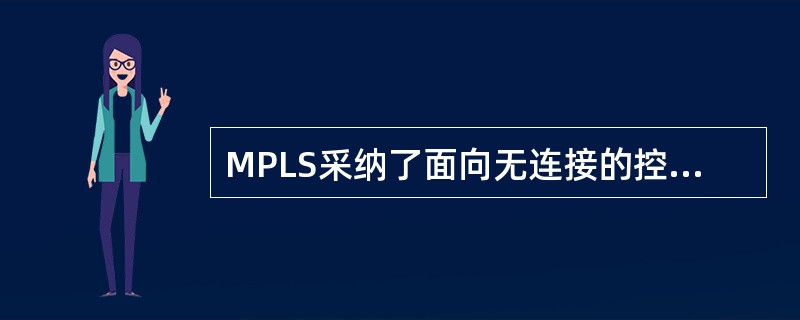 MPLS采纳了面向无连接的控...